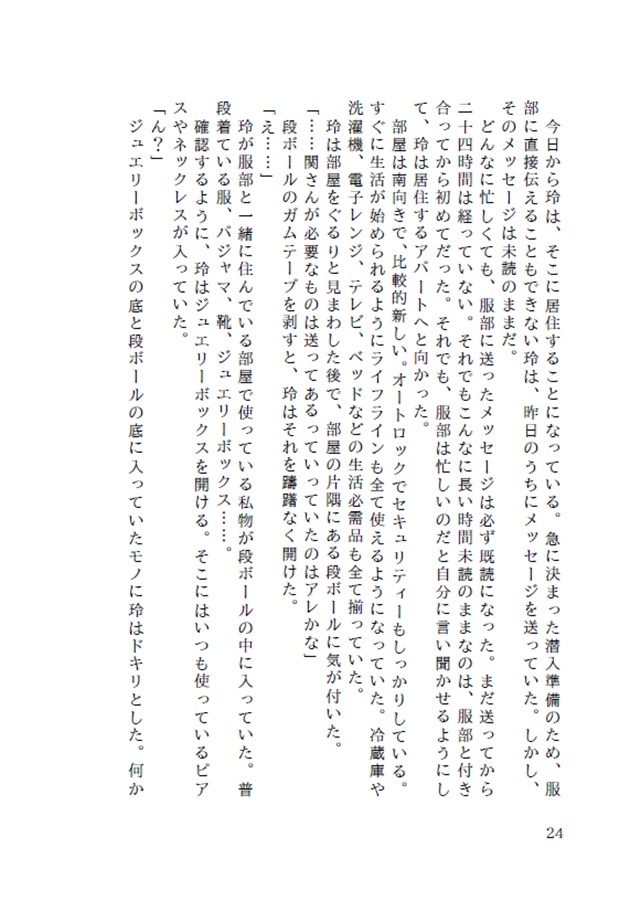 今日から玲は、そこに居住することになっている。急に決まった潜入準備のため、服部に直接伝えることもできない玲は、昨日のうちにメッセージを送っていた。しかし、そのメッセージは未読のままだ。

どんなに忙しくても、服部に送ったメッセージは必ず既読になった。まだ送ってから二十四時間は経っていない。それでもこんなに長い時間未読のままなのは、服部と付き合ってから初めてだった。それでも、服部は忙しいのだと自分に言い聞かせるようにして、玲は居住するアパートへと向かった。

部屋は南向きで、比較的新しい。オートロックでセキュリティーもしっかりしている。すぐに生活が始められるようにライフラインも全て使えるようになっていた。冷蔵庫や洗濯機、電子レンジ、テレビ、ベッドなどの生活必需品も全て揃っていた。

玲は部屋をぐるりと見まわした後で、部屋の片隅にある段ボールに気が付いた。

「……関さんが必要なものは送ってあるっていってたのはアレかな」

段ボールのガムテープを剥すと、玲はそれを躊躇なく開けた。

「え……」

玲が服部と一緒に住んでいる部屋で使っている私物が段ボールの中に入っていた。普段着ている服、パジャマ、靴、ジュエリーボックス……。

確認するように、玲はジュエリーボックスを開ける。そこにはいつも使っているピアスやネックレスが入っていた。

「ん？」

ジュエリーボックスの底と段ボールの底に入っていたモノに玲はドキリとした。何か

24